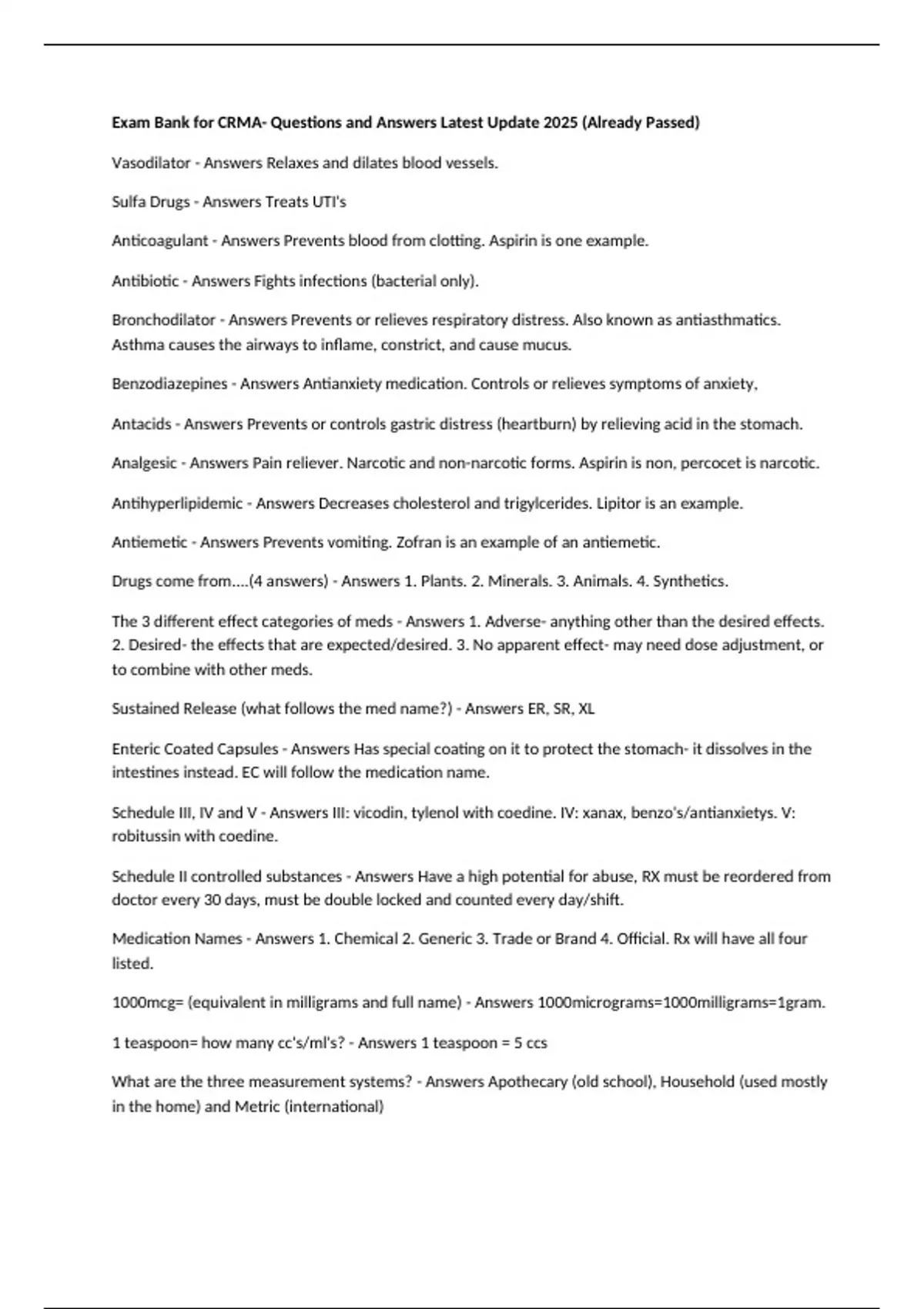 Exam Bank for CRMA- Questions and Answers Latest Update 2025 (Already Passed)

Vasodilator - Answers Relaxes and dilates blood vessels.

Sulfa Drugs - Answers Treats UTI's

Anticoagulant - Answers Prevents blood from clotting. Aspirin is one example.

Antibiotic - Answers Fights infections (bacterial only).

Bronchodilator - Answers Prevents or relieves respiratory distress. Also known as antiasthmatics. Asthma causes the airways to inflame, constrict, and cause mucus.

Benzodiazepines - Answers Antianxiety medication. Controls or relieves symptoms of anxiety,

Antacids - Answers Prevents or controls gastric distress (heartburn) by relieving acid in the stomach.

Analgesic - Answers Pain reliever. Narcotic and non-narcotic forms. Aspirin is non, percocet is narcotic.

Antihyperlipidemic - Answers Decreases cholesterol and trigylcerides. Lipitor is an example.

Antiemetic - Answers Prevents vomiting. Zofran is an example of an antiemetic.

Drugs come from....(4 answers) - Answers 1. Plants. 2. Minerals. 3. Animals. 4. Synthetics.

The 3 different effect categories of meds - Answers 1. Adverse- anything other than the desired effects. 2. Desired- the effects that are expected/desired. 3. No apparent effect- may need dose adjustment, or to combine with other meds.

Sustained Release (what follows the med name?) - Answers ER, SR, XL

Enteric Coated Capsules - Answers Has special coating on it to protect the stomach- it dissolves in the intestines instead. EC will follow the medication name.

Schedule III, IV and V - Answers III: vicodin, tylenol with coedine. IV: xanax, benzo's/antianxietys. V: robitussin with coedine.

Schedule II controlled substances - Answers Have a high potential for abuse, RX must be reordered from doctor every 30 days, must be double locked and counted every day/shift.

Medication Names - Answers 1. Chemical 2. Generic 3. Trade or Brand 4. Official. Rx will have all four listed.

1000mcg= (equivalent in milligrams and full name) - Answers 1000micrograms=1000milligrams=1gram.

1 teaspoon= how many cc's/ml's? - Answers 1 teaspoon = 5 ccs

What are the three measurement systems? - Answers Apothecary (old school), Household (used mostly in the home) and Metric (international)